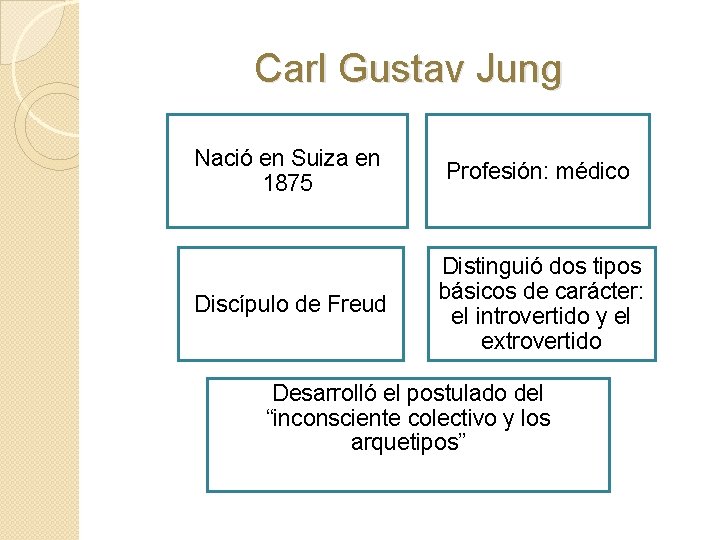 Carl Gustav Jung

Nació en Suiza en 1875

Profesión: médico

Discípulo de Freud

Distinguió dos tipos básicos de carácter: el introvertido y el extrovertido

Desarrolló el postulado del “inconsciente colectivo y los arquetipos”